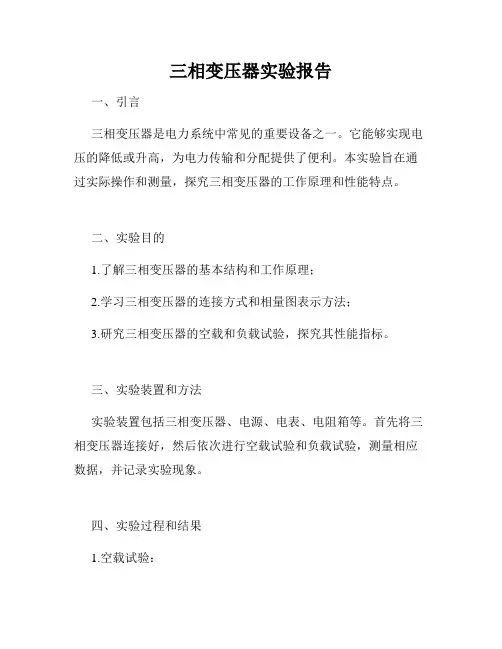 三相变压器实验报告

一、引言

三相变压器是电力系统中常见的重要设备之一。它能够实现电压的降低或升高，为电力传输和分配提供了便利。本实验旨在通过实际操作和测量，探究三相变压器的工作原理和性能特点。

二、实验目的

1.了解三相变压器的基本结构和工作原理；

2.学习三相变压器的连接方式和相量图表示方法；

3.研究三相变压器的空载和负载试验，探究其性能指标。

三、实验装置和方法

实验装置包括三相变压器、电源、电表、电阻箱等。首先将三相变压器连接好，然后依次进行空载试验和负载试验，测量相应数据，并记录实验现象。

四、实验过程和结果

1.空载试验：